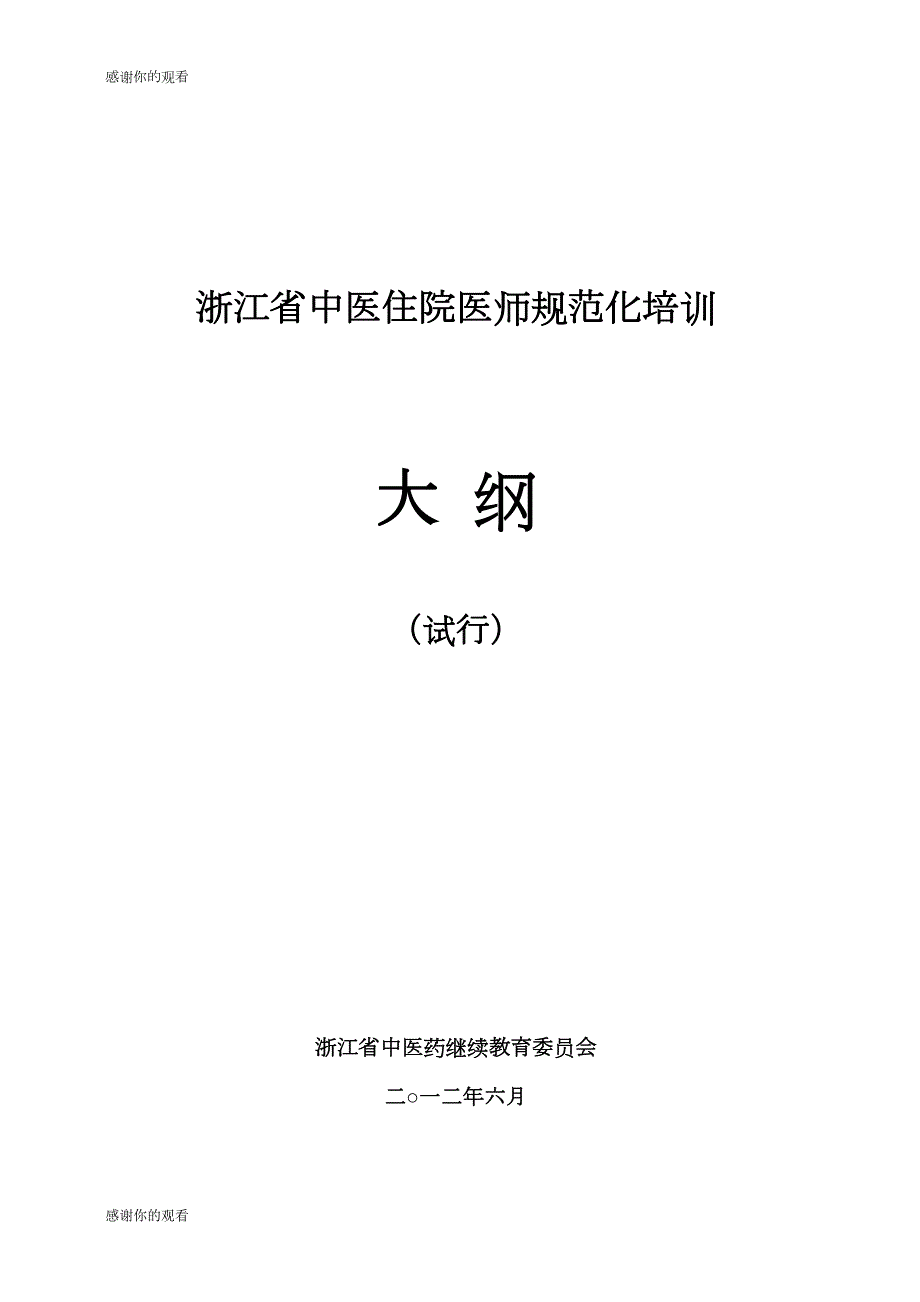 感谢你的观看

浙江省中医住院医师规范化培训

大 纲

（试行）

浙江省中医药继续教育委员会

二○一二年六月

感谢你的观看